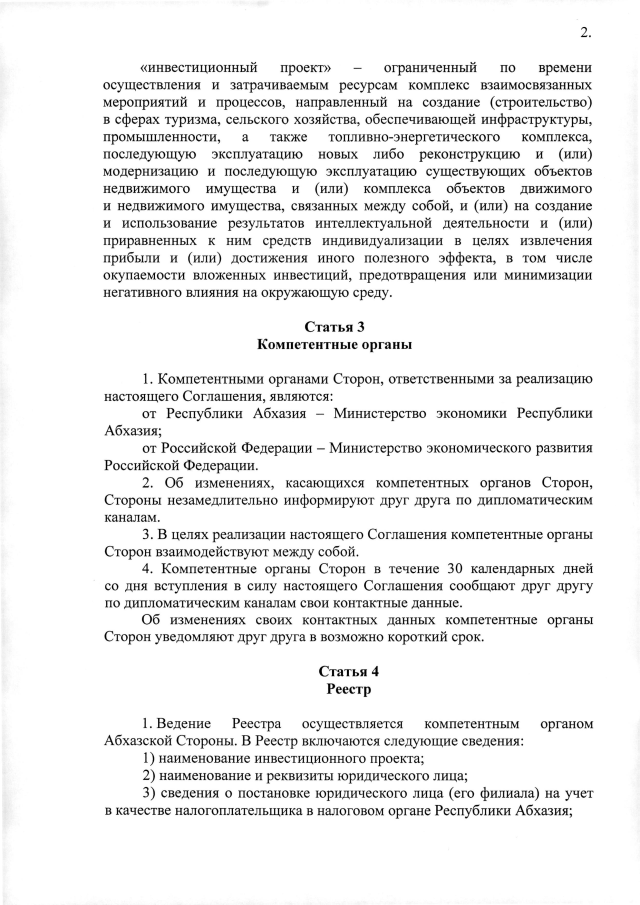 2.

«инвестиционный проект» – ограниченный по времени осуществления и затрачиваемым ресурсам комплекс взаимосвязанных мероприятий и процессов, направленный на создание (строительство) в сферах туризма, сельского хозяйства, обеспечивающей инфраструктуры, промышленности, а также топливно-энергетического комплекса, последующую эксплуатацию новых либо реконструкцию и (или) модернизацию и последующую эксплуатацию существующих объектов недвижимого имущества и (или) комплекса объектов движимого и недвижимого имущества, связанных между собой, и (или) на создание и использование результатов интеллектуальной деятельности и (или) приравненных к ним средств индивидуализации в целях извлечения прибыли и (или) достижения иного полезного эффекта, в том числе окупаемости вложенных инвестиций, предотвращения или минимизации негативного влияния на окружающую среду.

Статья 3
Компетентные органы

1. Компетентными органами Сторон, ответственными за реализацию настоящего Соглашения, являются:
от Республики Абхазия – Министерство экономики Республики Абхазия;
от Российской Федерации – Министерство экономического развития Российской Федерации.
2. Об изменениях, касающихся компетентных органов Сторон, Стороны незамедлительно информируют друг друга по дипломатическим каналам.
3. В целях реализации настоящего Соглашения компетентные органы Сторон взаимодействуют между собой.
4. Компетентные органы Сторон в течение 30 календарных дней со дня вступления в силу настоящего Соглашения сообщают друг другу по дипломатическим каналам свои контактные данные.
Об изменениях своих контактных данных компетентные органы Сторон уведомляют друг друга в возможно короткий срок.

Статья 4
Реестр

1. Ведение Реестра осуществляется компетентным органом Абхазской Стороны. В Реестр включаются следующие сведения:
1) наименование инвестиционного проекта;
2) наименование и реквизиты юридического лица;
3) сведения о постановке юридического лица (его филиала) на учет в качестве налогоплательщика в налоговом органе Республики Абхазия;